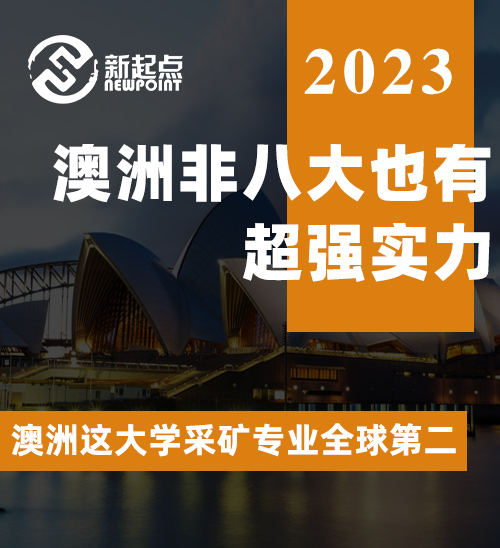 新起点
NEWPOINT

2023

澳洲非八大也有超强实力

澳洲这大学采矿专业全球第二